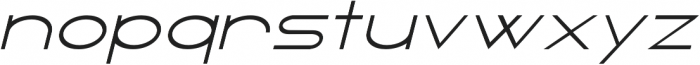 nopqrstuvwxyz